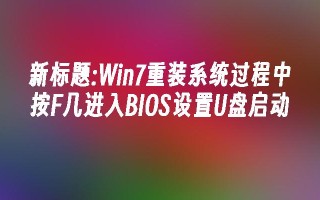 新标题:Win7重装系统过程中按F几进入BIOS设置U盘启动